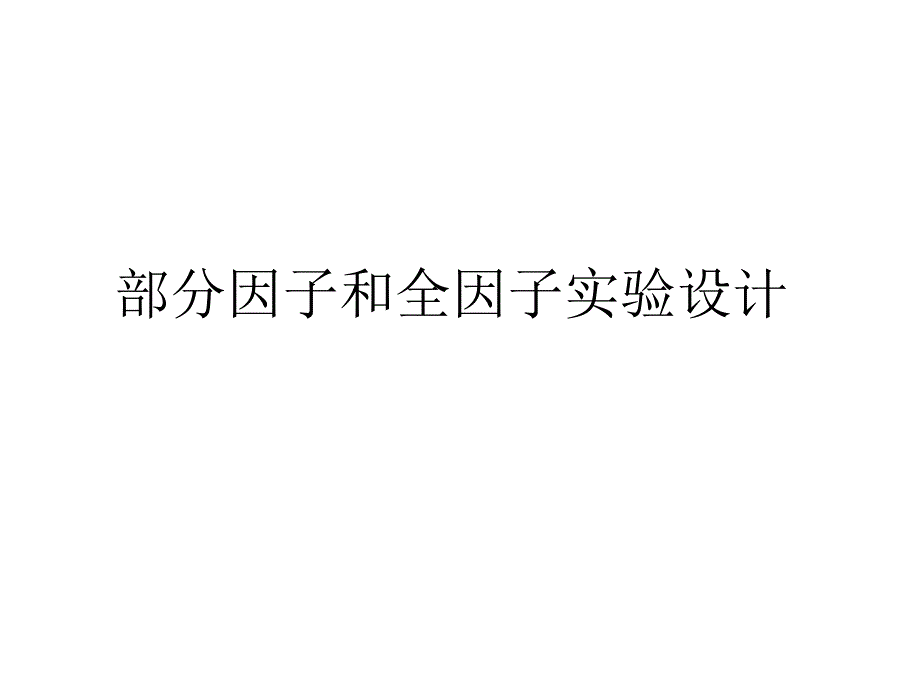 部分因子和全因子实验设计